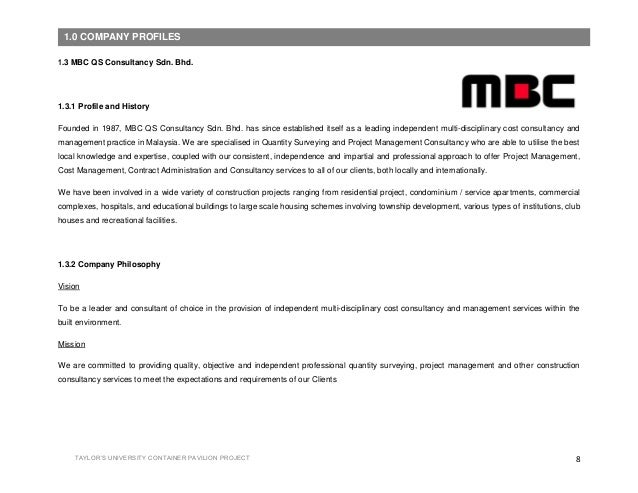 1.0 COMPANY PROFILES

1.3 MBC QS Consultancy Sdn. Bhd.

MBC

1.3.1 Profile and History

Founded in 1987, MBC QS Consultancy Sdn. Bhd. has since established itself as a leading independent multi-disciplinary cost consultancy and management practice in Malaysia. We are specialised in Quantity Surveying and Project Management Consultancy who are able to utilise the best local knowledge and expertise, coupled with our consistent, independence and impartial and professional approach to offer Project Management, Cost Management, Contract Administration and Consultancy services to all of our clients, both locally and internationally.

We have been involved in a wide variety of construction projects ranging from residential project, condominium / service apartments, commercial complexes, hospitals, and educational buildings to large scale housing schemes involving township development, various types of institutions, club houses and recreational facilities.

1.3.2 Company Philosophy

Vision

To be a leader and consultant of choice in the provision of independent multi-disciplinary cost consultancy and management services within the built environment.

Mission

We are committed to providing quality, objective and independent professional quantity surveying, project management and other construction consultancy services to meet the expectations and requirements of our Clients

TAYLOR'S UNIVERSITY CONTAINER PAVILION PROJECT

8